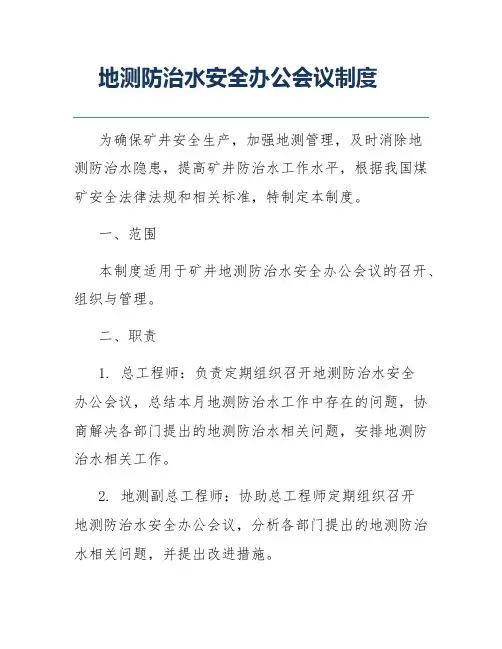 地测防治水安全办公会议制度

为确保矿井安全生产，加强地测管理，及时消除地测防治水隐患，提高矿井防治水工作水平，根据我国煤矿安全法律法规和相关标准，特制定本制度。

一、范围

本制度适用于矿井地测防治水安全办公会议的召开、组织与管理。

二、职责

1. 总工程师：负责定期组织召开地测防治水安全办公会议，总结本月地测防治水工作中存在的问题，协商解决各部门提出的地测防治水相关问题，安排地测防治水相关工作。

2. 地测副总工程师：协助总工程师定期组织召开地测防治水安全办公会议，分析各部门提出的地测防治水相关问题，并提出改进措施。